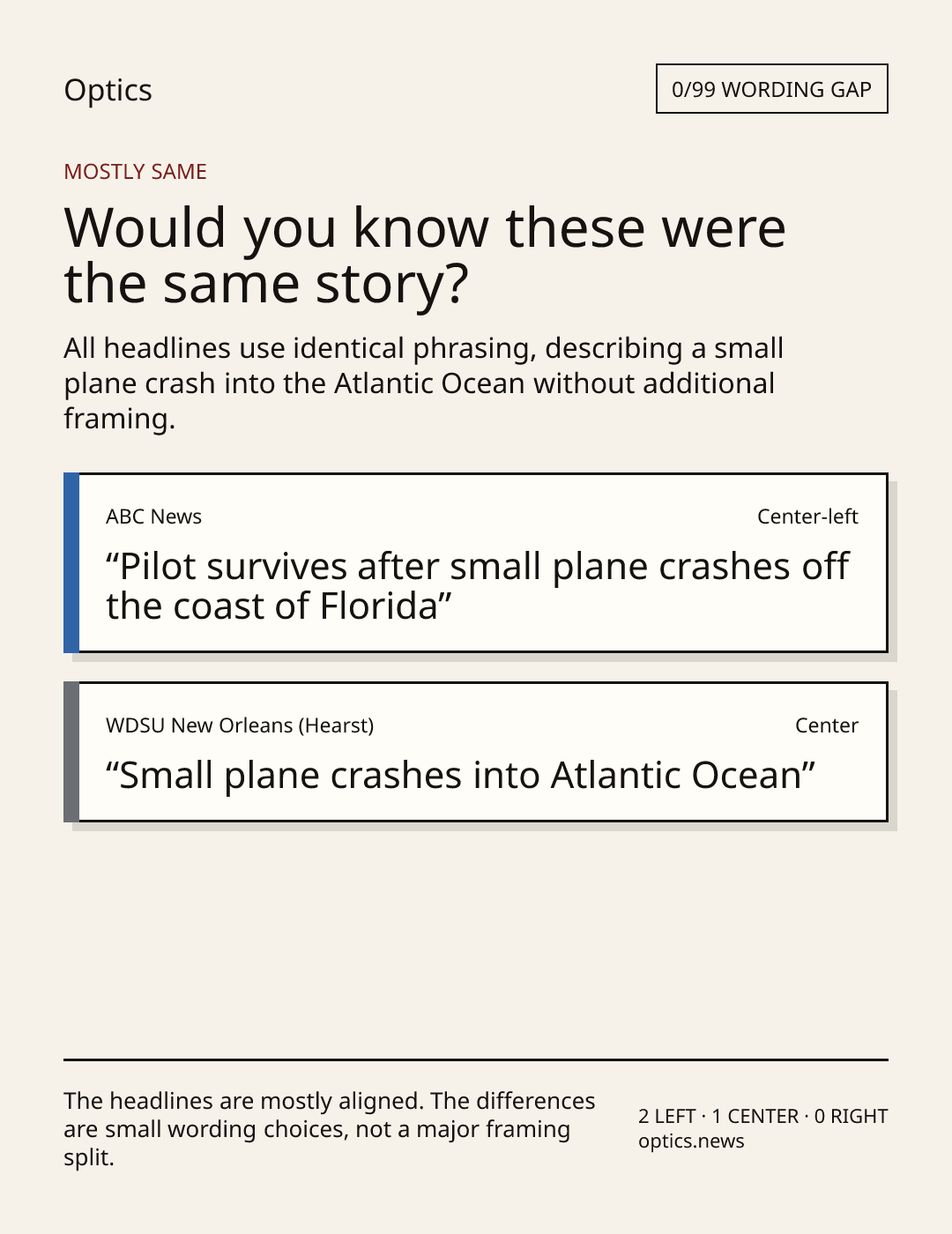 Optics

0/99 WORDING GAP

MOSTLY SAME

Would you know these were the same story?

All headlines use identical phrasing, describing a small plane crash into the Atlantic Ocean without additional framing.

ABC News

Center-left

“Pilot survives after small plane crashes off the coast of Florida”

WDSU New Orleans (Hearst)

Center

“Small plane crashes into Atlantic Ocean”

The headlines are mostly aligned. The differences are small wording choices, not a major framing split.

2 LEFT · 1 CENTER · 0 RIGHT
optics.news